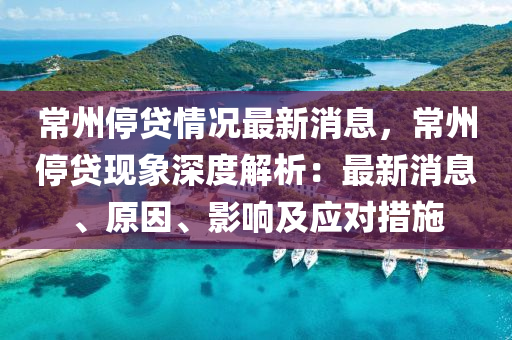 常州停贷情况最新消息，常州停贷现象深度解析：最新消息、原因、影响及应对措施